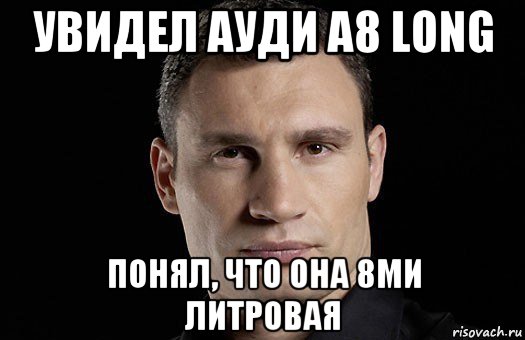 УВИДЕЛ АУДИ А8 LONG

ПОНЯЛ, ЧТО ОНА 8МИ ЛИТРОВАЯ

risovach.ru